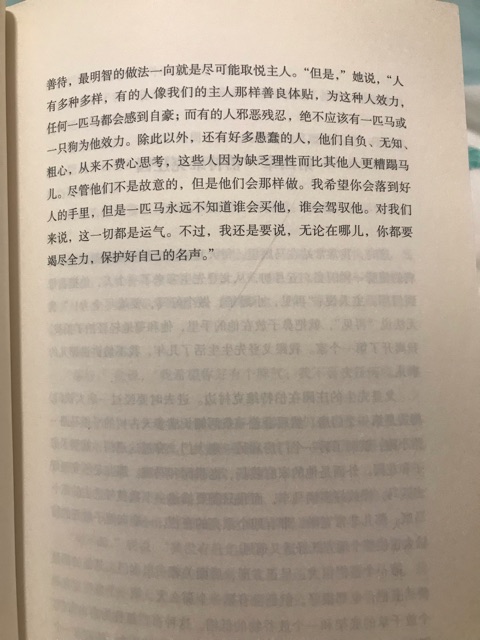 善待，最明智的做法一向就是尽可能取悦主人。“但是，”她说，“人有多种多样，有的人像我们的主人那样善良体贴，为这种人效力，任何一匹马都会感到自豪；而有的人邪恶残忍，绝不应该有一匹马或一只狗为他效力。除此以外，还有好多愚蠢的人，他们自负、无知、粗心，从来不费心思考，这些人因为缺乏理性而比其他人更糟蹋马儿。尽管他们不是故意的，但是他们会那样做。我希望你会落到好人的手里，但是一匹马永远不知道谁会买他，谁会驾驭他。对我们来说，这一切都是运气。不过，我还是要说，无论在哪儿，你都要竭尽全力，保护好自己的名声。”